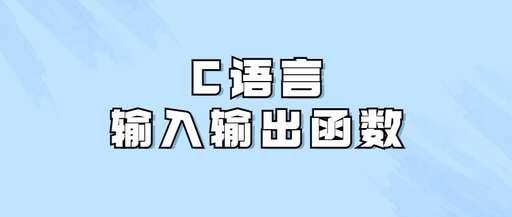 C语言
输入输出函数